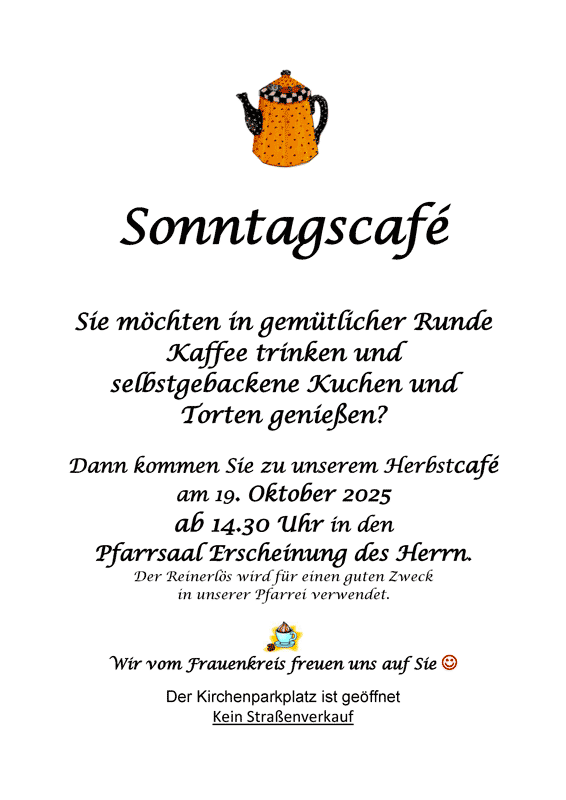 Sonntagscafé

Sie möchten in gemütlicher Runde Kaffee trinken und selbstgebackene Kuchen und Torten genießen?

Dann kommen Sie zu unserem Herbstcafé
am 19. Oktober 2025
ab 14.30 Uhr in den
Pfarrsaal Erscheinung des Herrn.
Der Reinerlös wird für einen guten Zweck
in unserer Pfarrei verwendet.

Wir vom Frauenkreis freuen uns auf Sie ☺

Der Kirchenparkplatz ist geöffnet
Kein Straßenverkauf